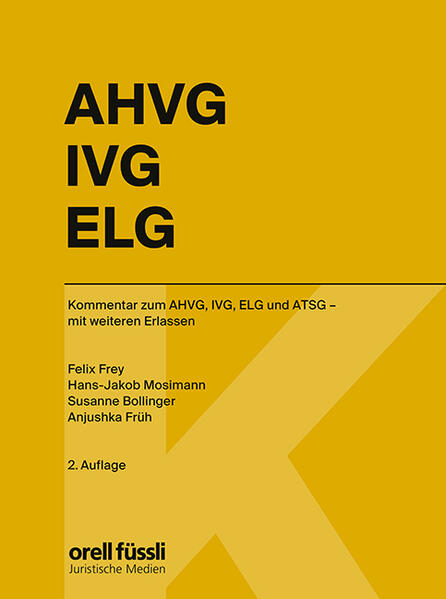 AHVG
IVG
ELG

Kommentar zum AHVG, IVG, ELG und ATSG – mit weiteren Erlassen

Felix Frey
Hans-Jakob Mosimann
Susanne Bollinger
Anjushka Früh

2. Auflage

K

orell füssli
Juristische Medien